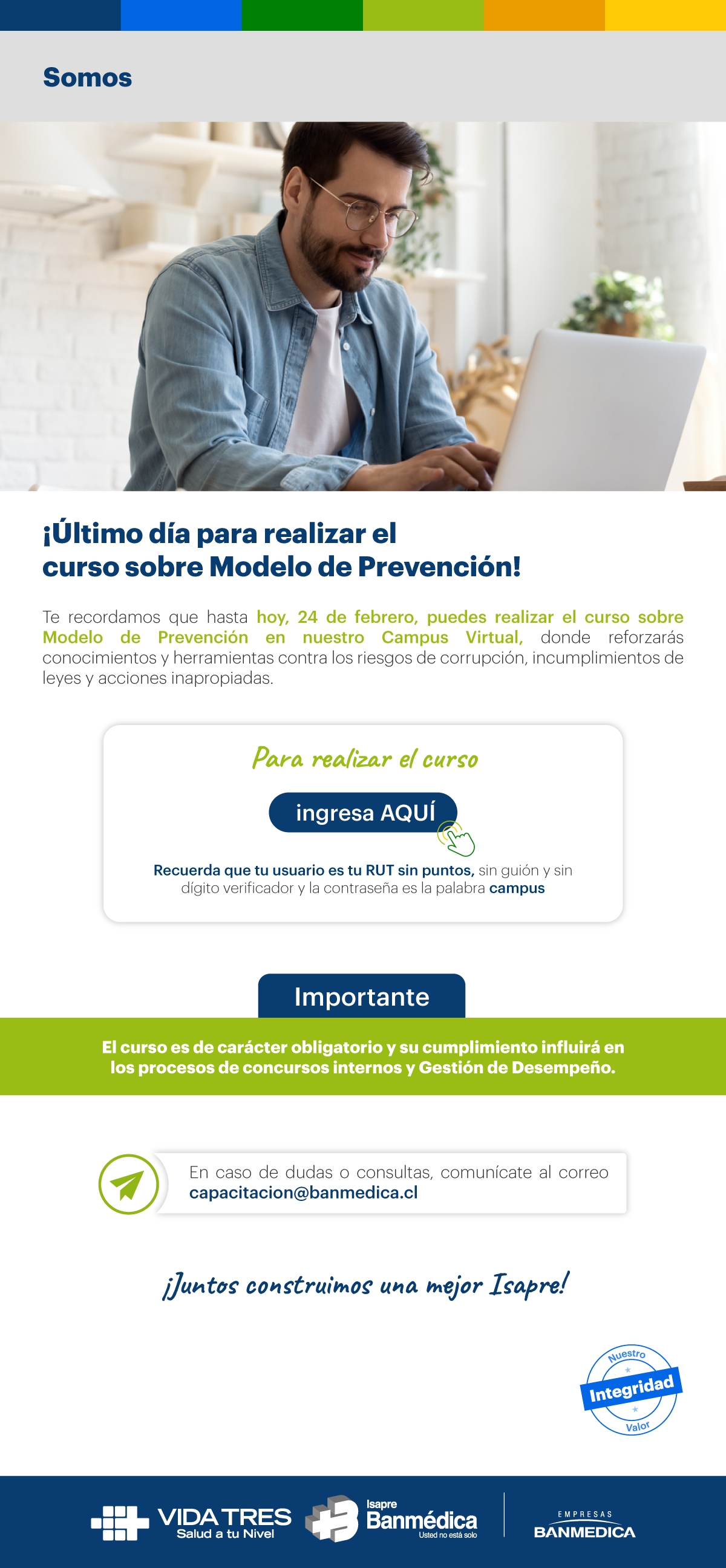 Somos

¡Último día para realizar el curso sobre Modelo de Prevención!

Te recordamos que hasta hoy, 24 de febrero, puedes realizar el curso sobre Modelo de Prevención en nuestro Campus Virtual, donde reforzarás conocimientos y herramientas contra los riesgos de corrupción, incumplimientos de leyes y acciones inapropiadas.

Para realizar el curso

ingresa AQUÍ

Recuerda que tu usuario es tu RUT sin puntos, sin guión y sin dígito verificador y la contraseña es la palabra campus

Importante

El curso es de carácter obligatorio y su cumplimiento influirá en los procesos de concursos internos y Gestión de Desempeño.

En caso de dudas o consultas, comunícate al correo capacitacion@banmedica.cl

¡Juntos construimos una mejor Isapre!

Nuestro Integridad Valor

VIDA TRES Salud a tu Nivel

Isapre Banmédica Usted no está solo

EMPRESAS BANMEDICA